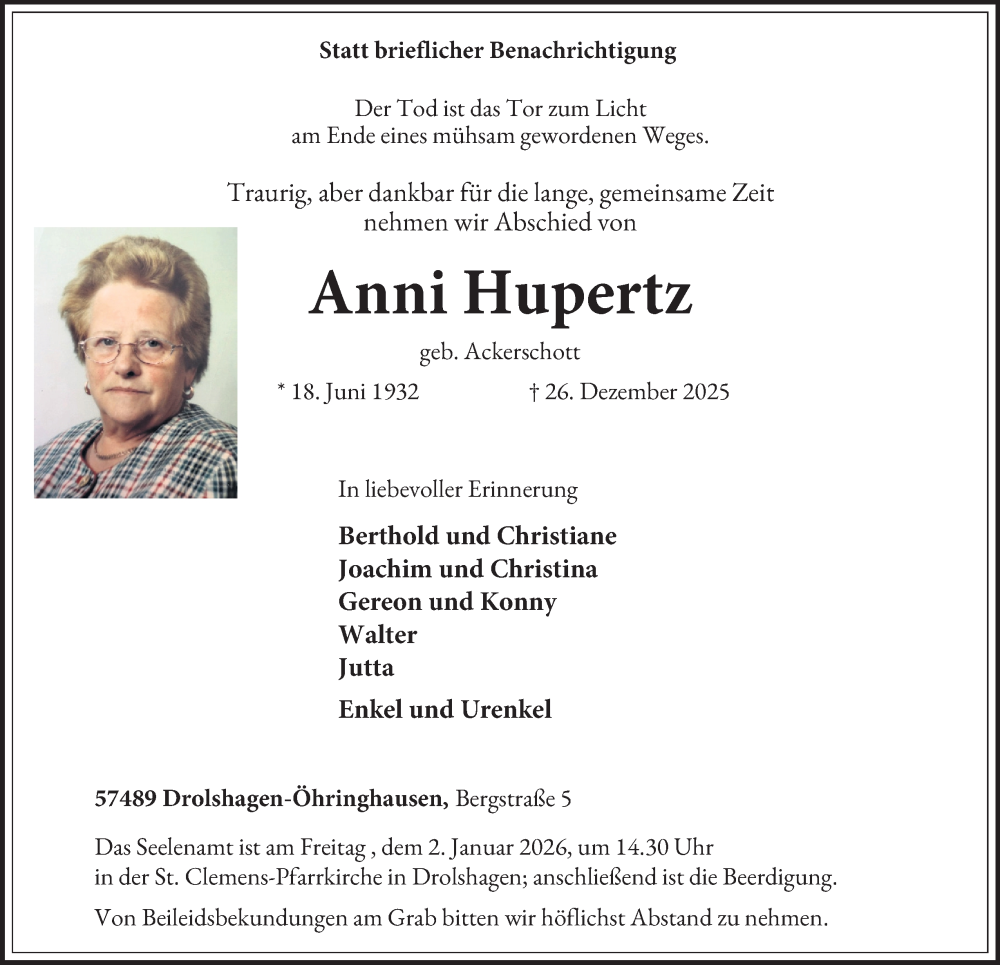 Statt brieflicher Benachrichtigung

Der Tod ist das Tor zum Licht
am Ende eines mühsam gewordenen Weges.

Traurig, aber dankbar für die lange, gemeinsame Zeit
nehmen wir Abschied von

Anni Hupertz

geb. Ackerschott

* 18. Juni 1932 † 26. Dezember 2025

In liebevoller Erinnerung

Berthold und Christiane
Joachim und Christina
Gereon und Konny
Walter
Jutta

Enkel und Urenkel

57489 Drolshagen-Öhringhausen, Bergstraße 5

Das Seelenamt ist am Freitag , dem 2. Januar 2026, um 14.30 Uhr
in der St. Clemens-Pfarrkirche in Drolshagen; anschließend ist die Beerdigung.

Von Beileidsbekundungen am Grab bitten wir höflichst Abstand zu nehmen.